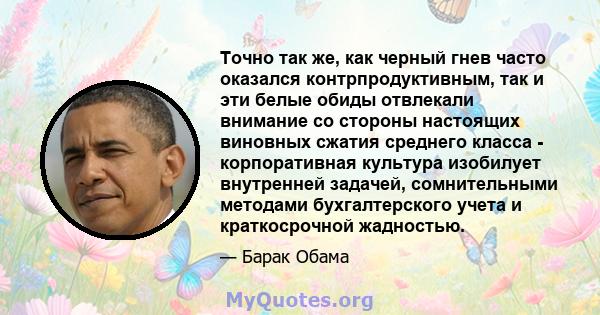 Точно так же, как черный гнев часто оказался контрпродуктивным, так и эти белые обиды отвлекали внимание со стороны настоящих виновных сжатия среднего класса - корпоративная культура изобилует внутренней задачей, сомнительными методами бухгалтерского учета и краткосрочной жадностью.

— Барак Обама

MyQuotes.org